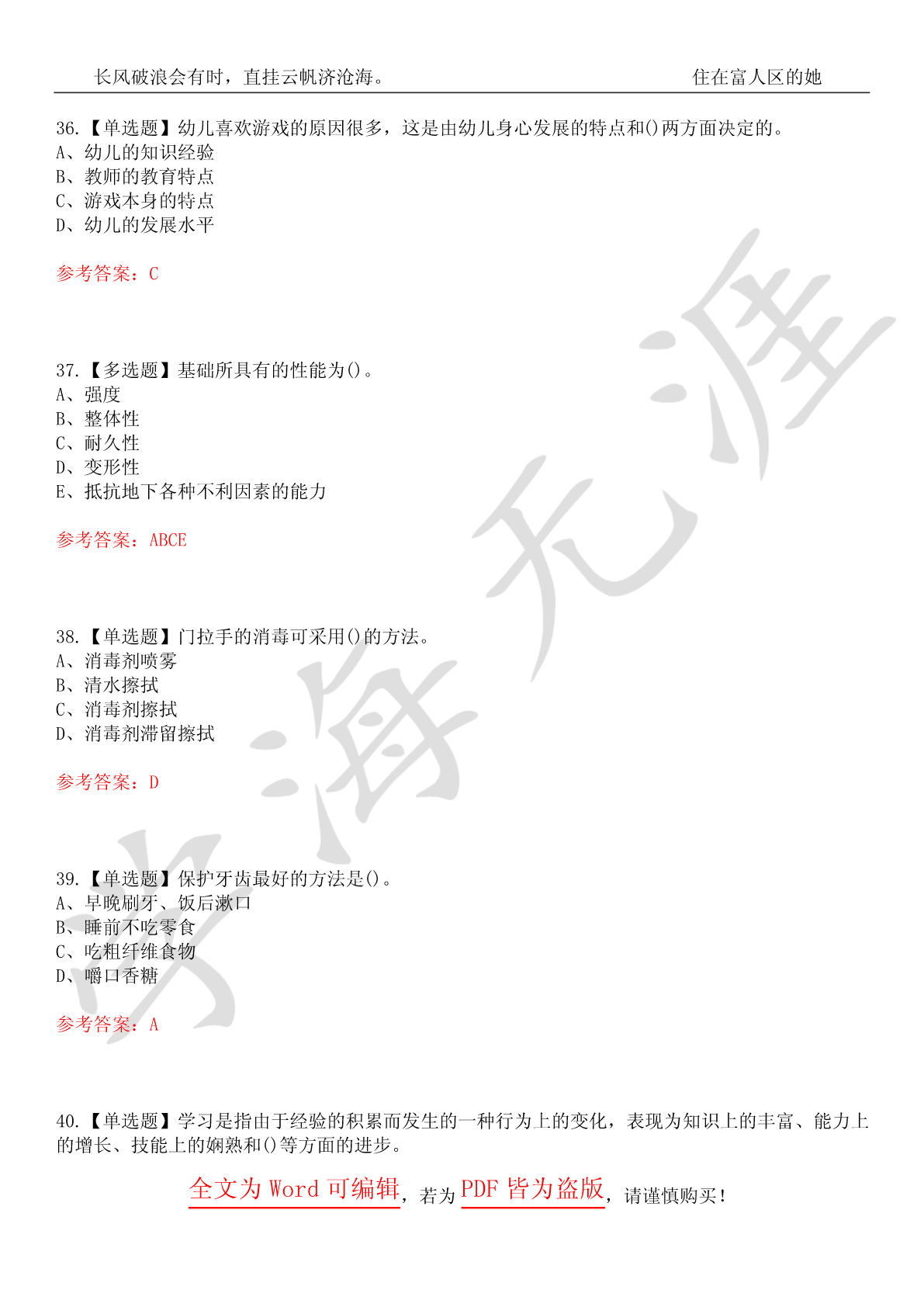 长风破浪会有时，直挂云帆济沧海。 住在富人区的她

36.【单选题】幼儿喜欢游戏的原因很多，这是由幼儿身心发展的特点和()两方面决定的。
A、幼儿的知识经验
B、教师的教育特点
C、游戏本身的特点
D、幼儿的发展水平

参考答案：C

37.【多选题】基础所具有的性能为()。
A、强度
B、整体性
C、耐久性
D、变形性
E、抵抗地下各种不利因素的能力

参考答案：ABCE

38.【单选题】门拉手的消毒可采用()的方法。
A、消毒剂喷雾
B、清水擦拭
C、消毒剂擦拭
D、消毒剂滞留擦拭

参考答案：D

39.【单选题】保护牙齿最好的方法是()。
A、早晚刷牙、饭后漱口
B、睡前不吃零食
C、吃粗纤维食物
D、嚼口香糖

参考答案：A

40.【单选题】学习是指由于经验的积累而发生的一种行为上的变化，表现为知识上的丰富、能力上的增长、技能上的娴熟和()等方面的进步。

全文为 Word 可编辑，若为 PDF 皆为盗版，请谨慎购买！

学海无涯